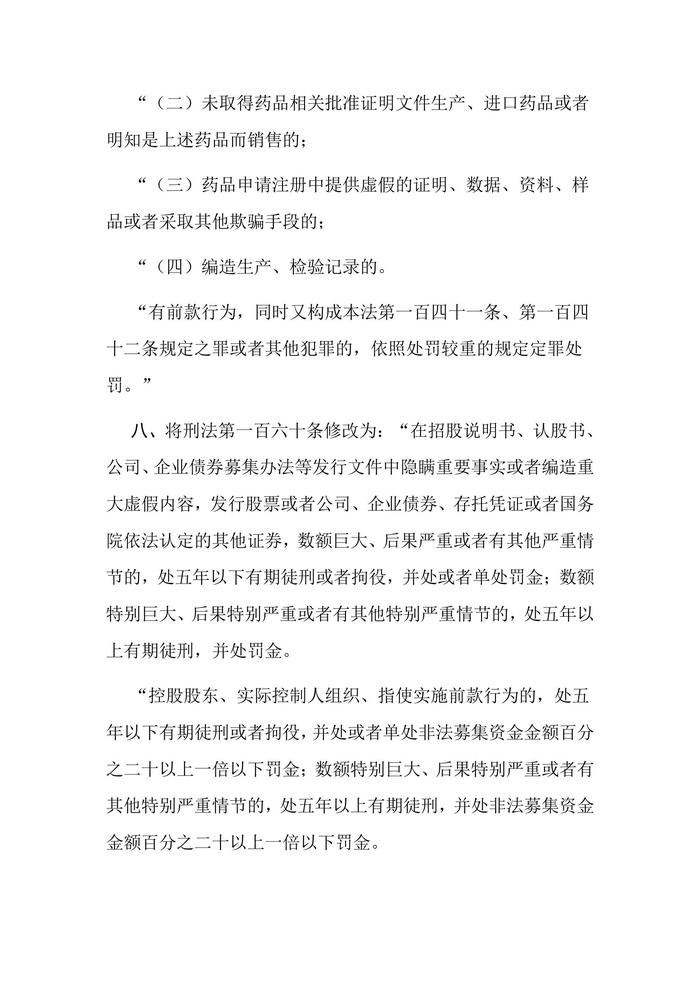 “（二）未取得药品相关批准证明文件生产、进口药品或者明知是上述药品而销售的；

“（三）药品申请注册中提供虚假的证明、数据、资料、样品或者采取其他欺骗手段的；

“（四）编造生产、检验记录的。

“有前款行为，同时又构成本法第一百四十一条、第一百四十二条规定之罪或者其他犯罪的，依照处罚较重的规定定罪处罚。”

八、将刑法第一百六十条修改为：“在招股说明书、认股书、公司、企业债券募集办法等发行文件中隐瞒重要事实或者编造重大虚假内容，发行股票或者公司、企业债券、存托凭证或者国务院依法认定的其他证券，数额巨大、后果严重或者有其他严重情节的，处五年以下有期徒刑或者拘役，并处或者单处罚金；数额特别巨大、后果特别严重或者有其他特别严重情节的，处五年以上有期徒刑，并处罚金。

“控股股东、实际控制人组织、指使实施前款行为的，处五年以下有期徒刑或者拘役，并处或者单处非法募集资金金额百分之二十以上一倍以下罚金；数额特别巨大、后果特别严重或者有其他特别严重情节的，处五年以上有期徒刑，并处非法募集资金金额百分之二十以上一倍以下罚金。